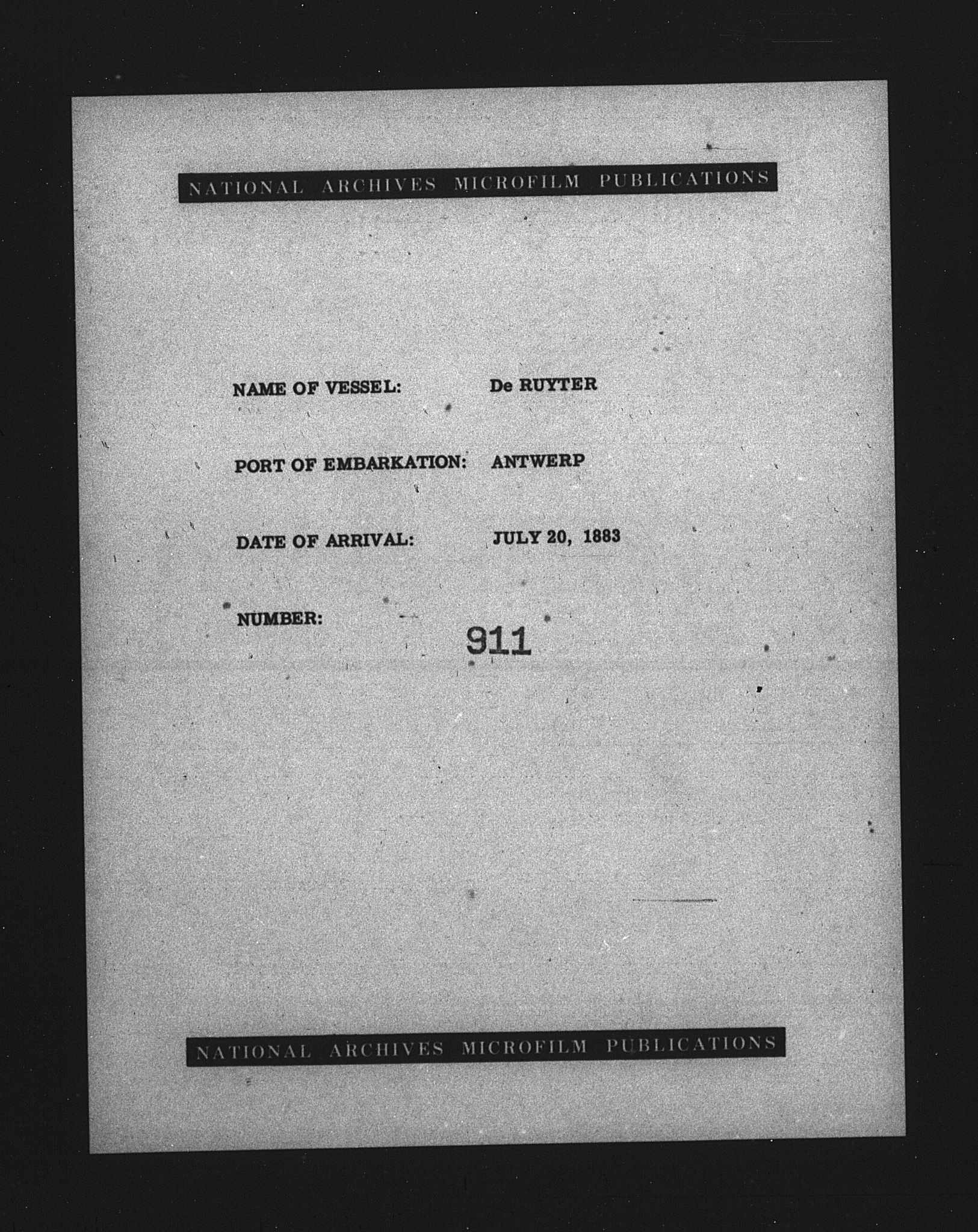 NATIONAL ARCHIVES MICROFILM PUBLICATIONS

NAME OF VESSEL: De RUYTER

PORT OF EMBARKATION: ANTWERP

DATE OF ARRIVAL: JULY 20, 1883

NUMBER: 911

NATIONAL ARCHIVES MICROFILM PUBLICATIONS